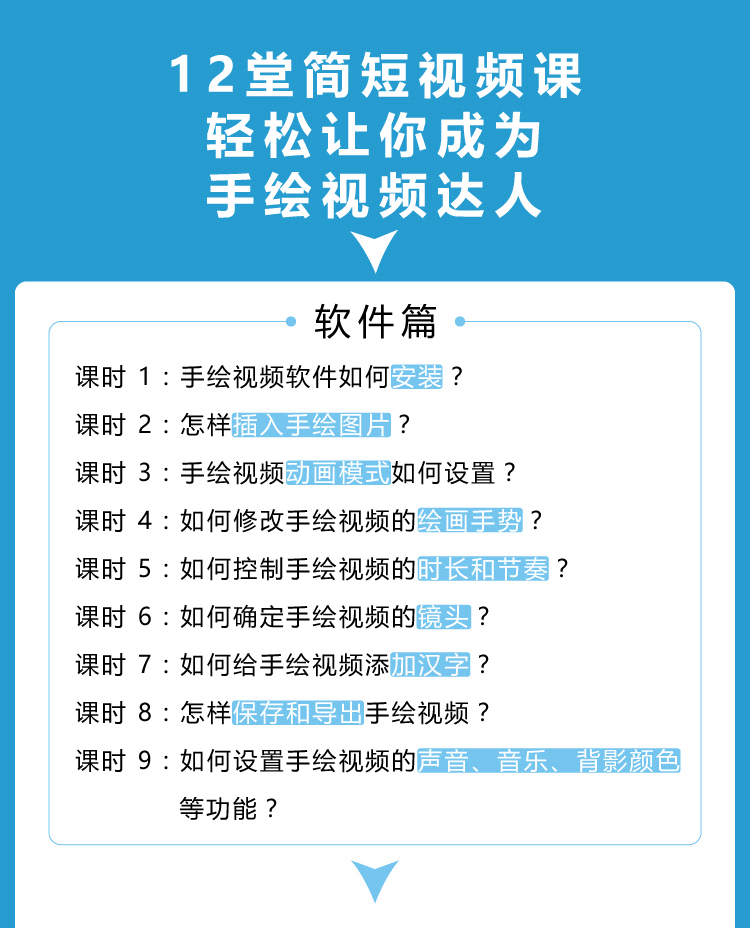 12堂简短视频课
轻松让你成为
手绘视频达人

软件篇

课时 1：手绘视频软件如何安装？
课时 2：怎样插入手绘图片？
课时 3：手绘视频动画模式如何设置？
课时 4：如何修改手绘视频的绘画手势？
课时 5：如何控制手绘视频的时长和节奏？
课时 6：如何确定手绘视频的镜头？
课时 7：如何给手绘视频添加汉字？
课时 8：怎样保存和导出手绘视频？
课时 9：如何设置手绘视频的声音、音乐、背影颜色等功能？